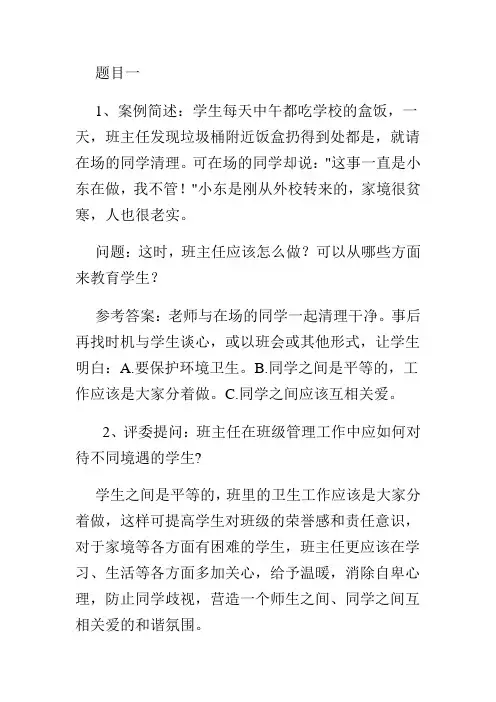 题目一

1、案例简述：学生每天中午都吃学校的盒饭，一天，班主任发现垃圾桶附近饭盒扔得到处都是，就请在场的同学清理。可在场的同学却说："这事一直是小东在做，我不管！"小东是刚从外校转来的，家境很贫寒，人也很老实。

问题：这时，班主任应该怎么做？可以从哪些方面来教育学生？

参考答案：老师与在场的同学一起清理干净。事后再找时机与学生谈心，或以班会或其他形式，让学生明白：A.要保护环境卫生。B.同学之间是平等的，工作应该是大家分着做。C.同学之间应该互相关爱。

2、评委提问：班主任在班级管理工作中应如何对待不同境遇的学生?

学生之间是平等的，班里的卫生工作应该是大家分着做，这样可提高学生对班级的荣誉感和责任意识，对于家境等各方面有困难的学生，班主任更应该在学习、生活等各方面多加关心，给予温暖，消除自卑心理，防止同学歧视，营造一个师生之间、同学之间互相关爱的和谐氛围。